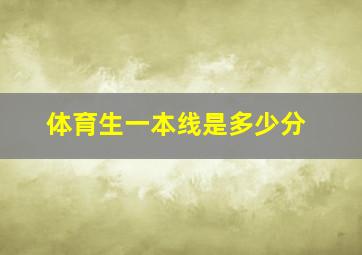 体育生一本线是多少分